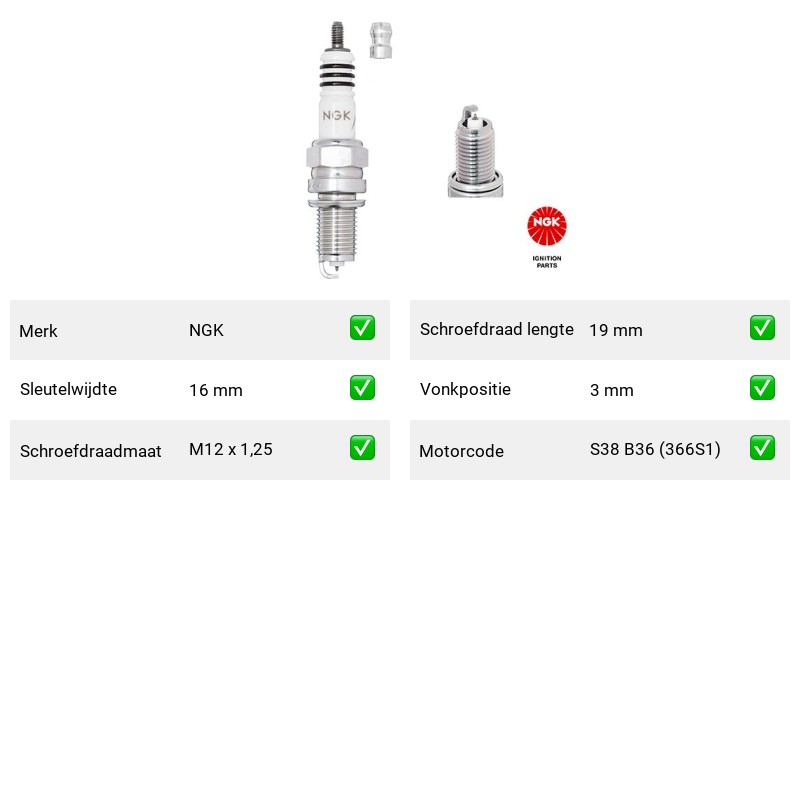 NGK

NGK
IGNITION PARTS

| Merk | NGK | ✅ |
|---|---|---|
| Sleutelwijdte | 16 mm | ✅ |
| Schroefdraadmaat | M12 x 1,25 | ✅ |

| Schroefdraad lengte | 19 mm | ✅ |
|---|---|---|
| Vonkpositie | 3 mm | ✅ |
| Motorcode | S38 B36 (366S1) | ✅ |